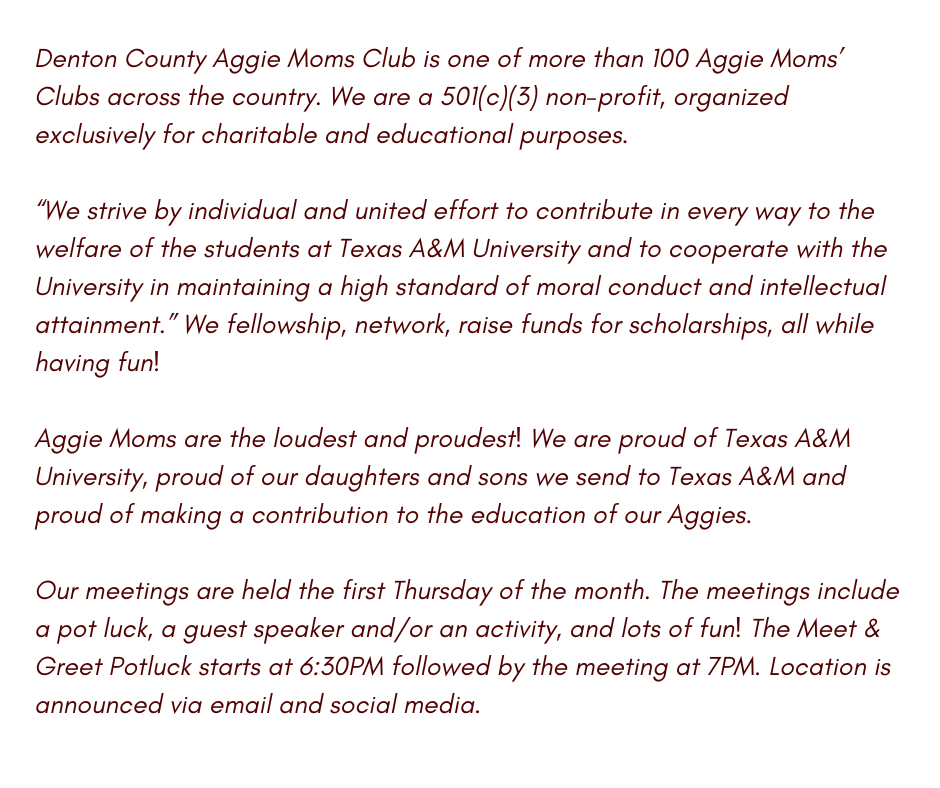 Denton County Aggie Moms Club is one of more than 100 Aggie Moms' Clubs across the country. We are a 501(c)(3) non-profit, organized exclusively for charitable and educational purposes.

"We strive by individual and united effort to contribute in every way to the welfare of the students at Texas A&M University and to cooperate with the University in maintaining a high standard of moral conduct and intellectual attainment." We fellowship, network, raise funds for scholarships, all while having fun!

Aggie Moms are the loudest and proudest! We are proud of Texas A&M University, proud of our daughters and sons we send to Texas A&M and proud of making a contribution to the education of our Aggies.

Our meetings are held the first Thursday of the month. The meetings include a pot luck, a guest speaker and/or an activity, and lots of fun! The Meet & Greet Potluck starts at 6:30PM followed by the meeting at 7PM. Location is announced via email and social media.